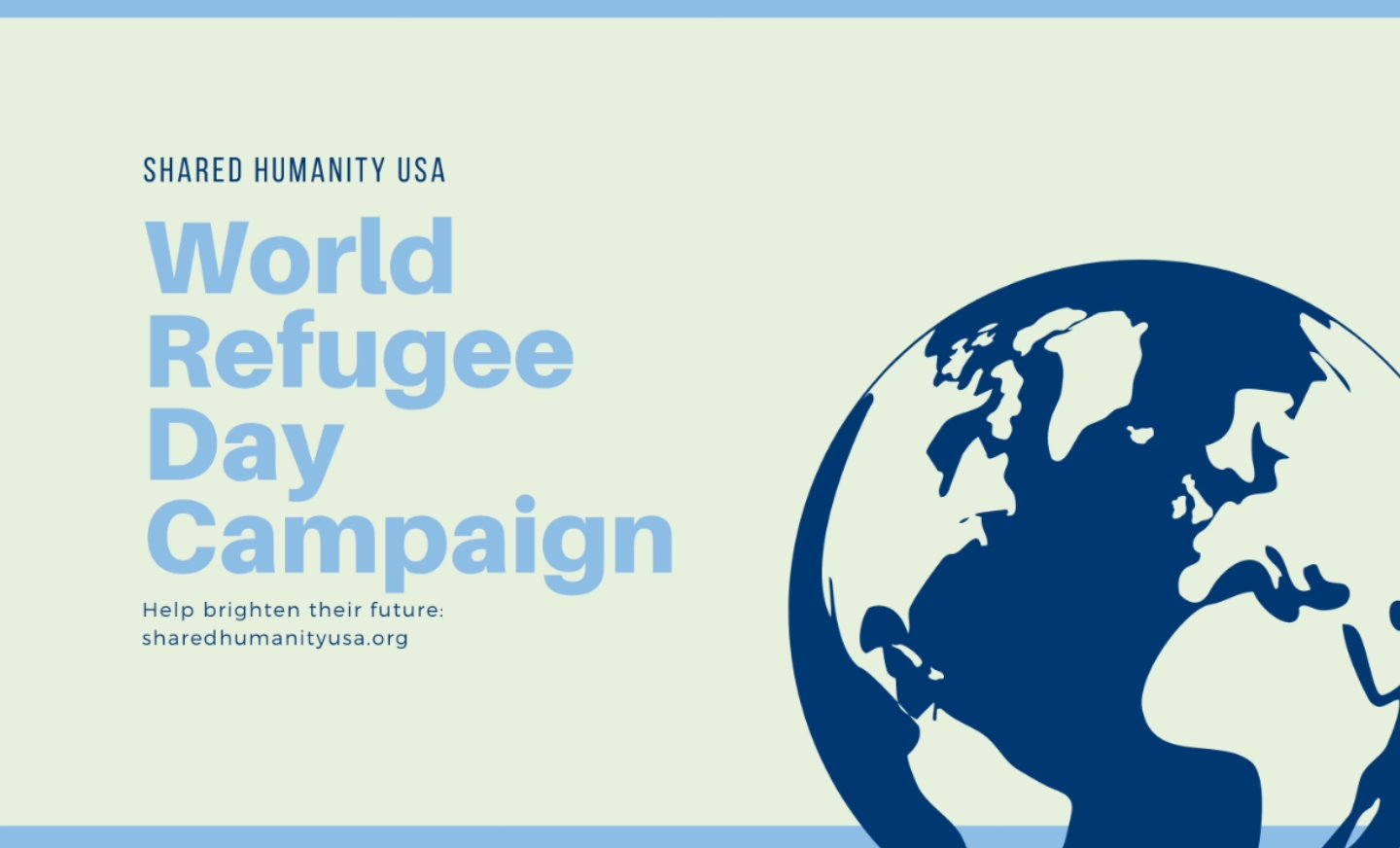 SHARED HUMANITY USA

World Refugee Day Campaign

Help brighten their future:
sharedhumanityusa.org